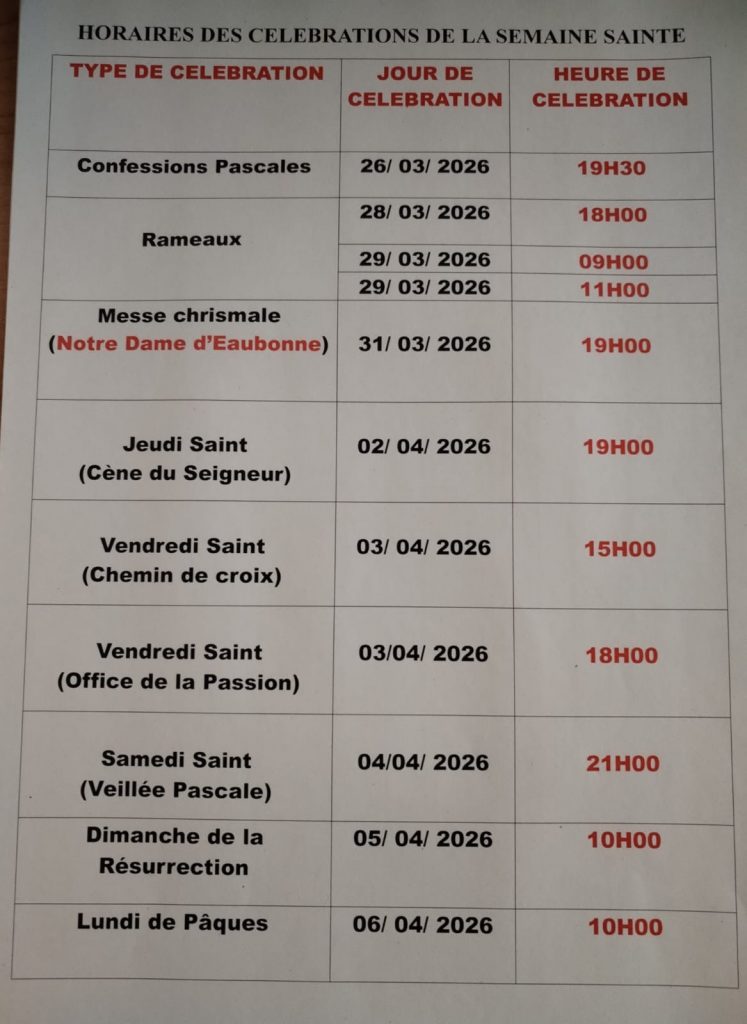 HORAIRES DES CELEBRATIONS DE LA SEMAINE SAINTE

| TYPE DE CELEBRATION | JOUR DE CELEBRATION | HEURE DE CELEBRATION |
|---|---|---|
| Confessions Pascales | 26/ 03/ 2026 | 19H30 |
| Rameaux | 28/ 03/ 2026 | 18H00 |
| | 29/ 03/ 2026 | 09H00 |
| | 29/ 03/ 2026 | 11H00 |
| Messe chrismale (Notre Dame d'Eaubonne) | 31/ 03/ 2026 | 19H00 |
| Jeudi Saint (Cène du Seigneur) | 02/ 04/ 2026 | 19H00 |
| Vendredi Saint (Chemin de croix) | 03/ 04/ 2026 | 15H00 |
| Vendredi Saint (Office de la Passion) | 03/04/ 2026 | 18H00 |
| Samedi Saint (Veillée Pascale) | 04/04/ 2026 | 21H00 |
| Dimanche de la Résurrection | 05/ 04/ 2026 | 10H00 |
| Lundi de Pâques | 06/ 04/ 2026 | 10H00 |